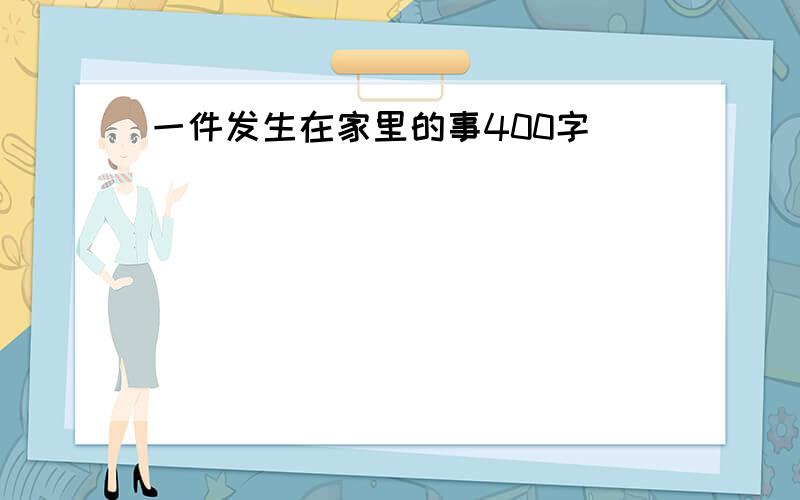 一件发生在家里的事400字